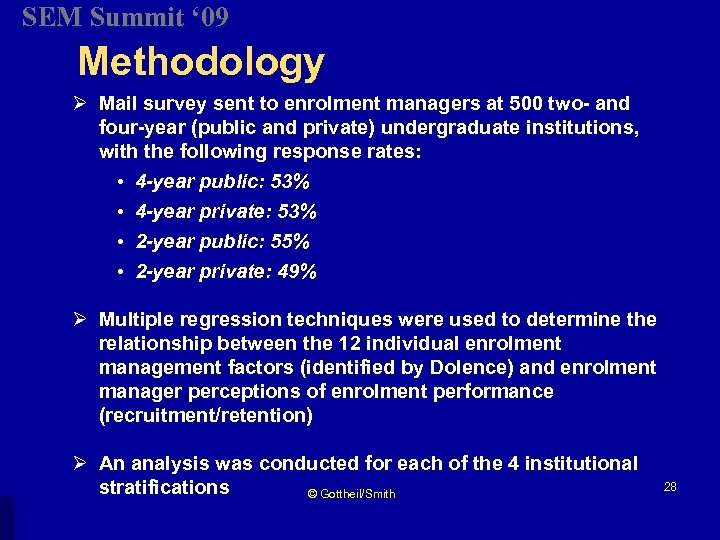 SEM Summit ‘09

Methodology

➢ Mail survey sent to enrolment managers at 500 two- and four-year (public and private) undergraduate institutions, with the following response rates:

• 4-year public: 53%
• 4-year private: 53%
• 2-year public: 55%
• 2-year private: 49%

➢ Multiple regression techniques were used to determine the relationship between the 12 individual enrolment management factors (identified by Dolence) and enrolment manager perceptions of enrolment performance (recruitment/retention)

➢ An analysis was conducted for each of the 4 institutional stratifications

© Gottheil/Smith

28